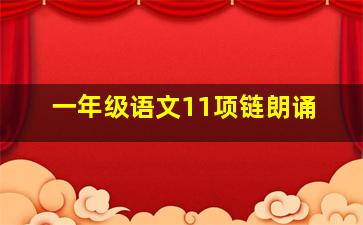 一年级语文11项链朗诵